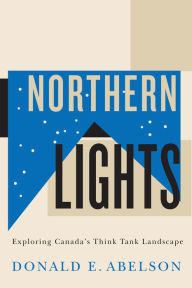 NORTHERN
LIGHTS

Exploring Canada's Think Tank Landscape

DONALD E. ABELSON